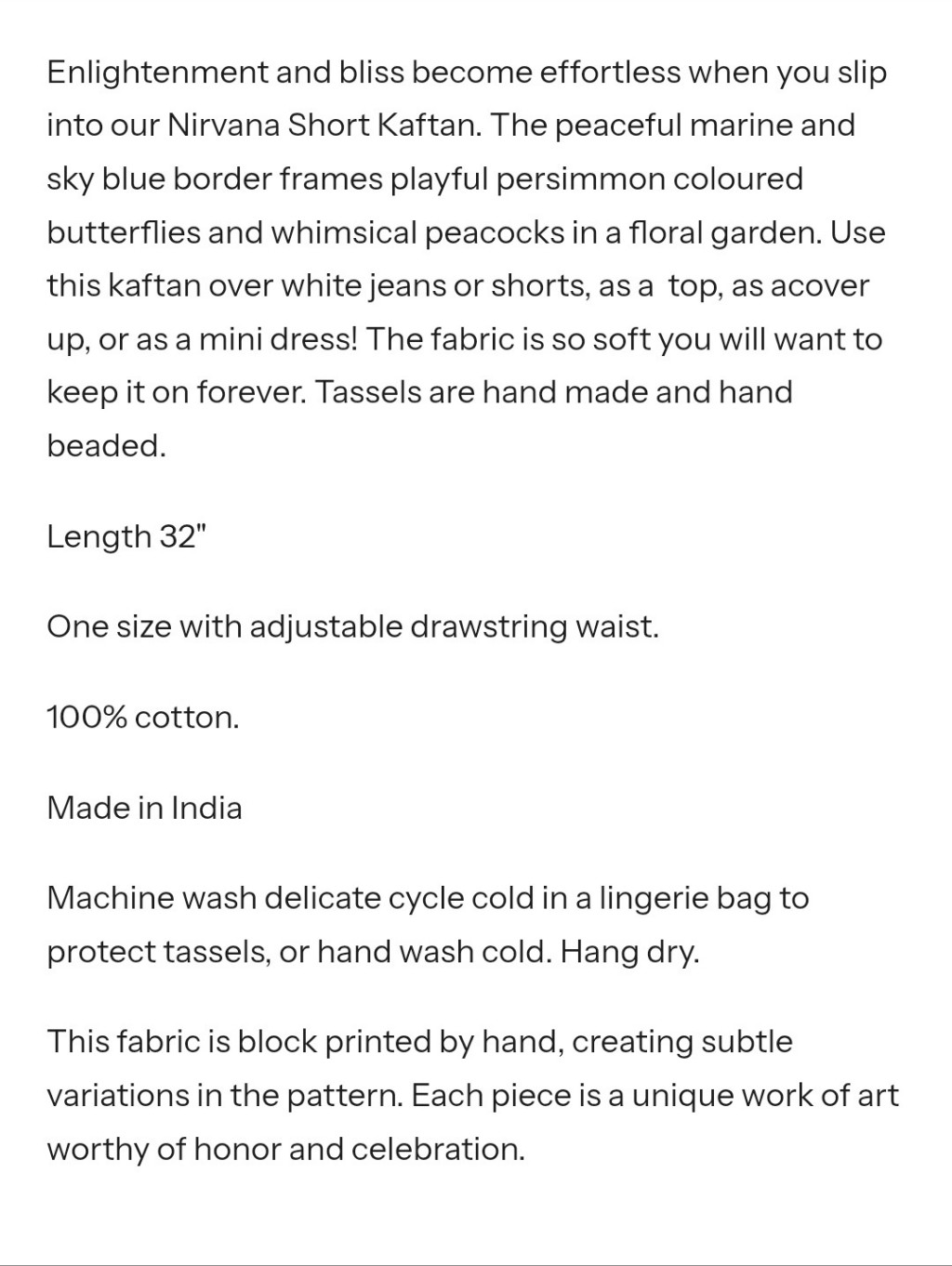 Enlightenment and bliss become effortless when you slip into our Nirvana Short Kaftan. The peaceful marine and sky blue border frames playful persimmon coloured butterflies and whimsical peacocks in a floral garden. Use this kaftan over white jeans or shorts, as a top, as acover up, or as a mini dress! The fabric is so soft you will want to keep it on forever. Tassels are hand made and hand beaded.

Length 32"

One size with adjustable drawstring waist.

100% cotton.

Made in India

Machine wash delicate cycle cold in a lingerie bag to protect tassels, or hand wash cold. Hang dry.

This fabric is block printed by hand, creating subtle variations in the pattern. Each piece is a unique work of art worthy of honor and celebration.